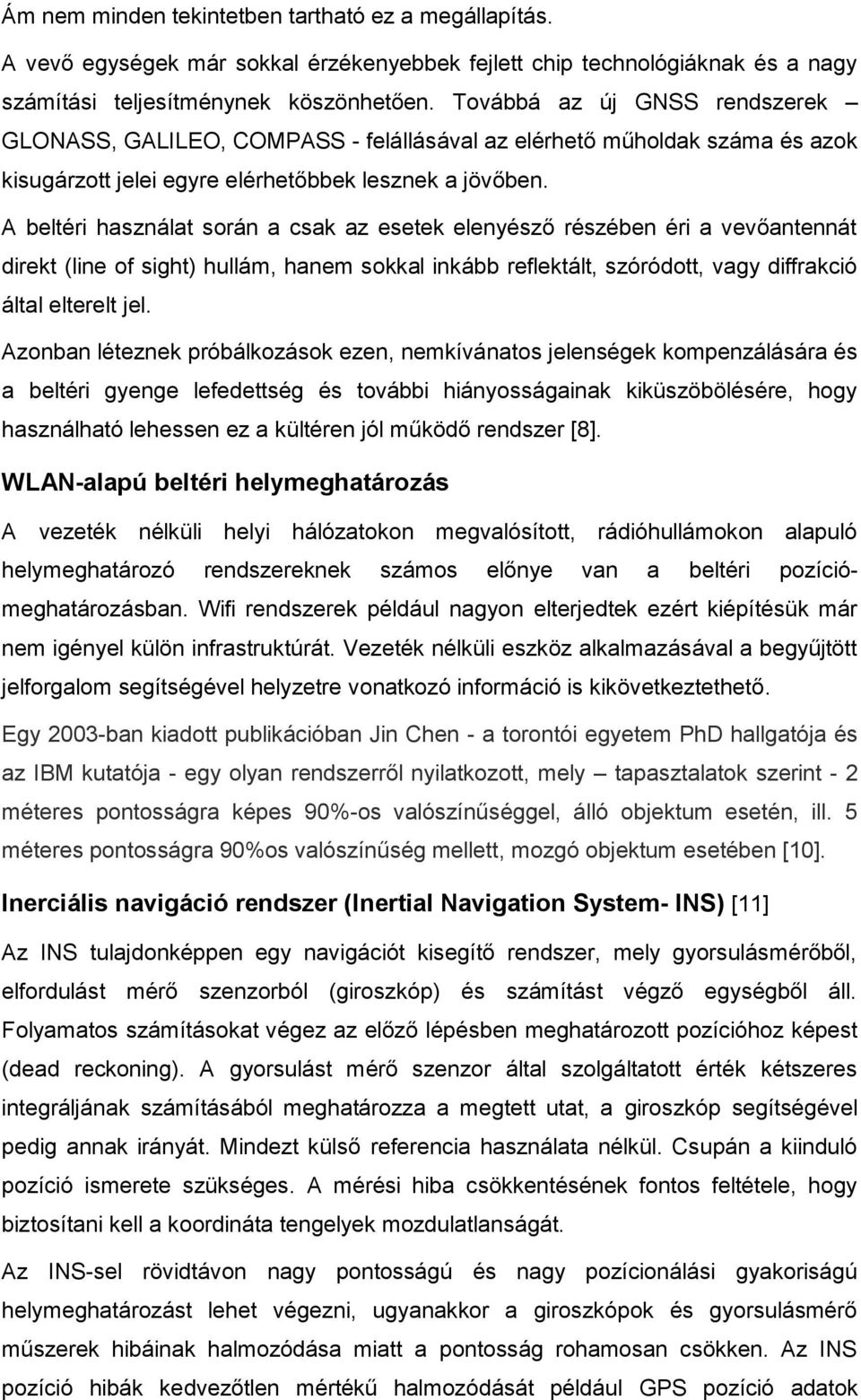 Ám nem minden tekintetben tartható ez a megállapítás.

A vevő egységek már sokkal érzékenyebbek fejlett chip technológiáknak és a nagy számítási teljesítménynek köszönhetően. Továbbá az új GNSS rendszerek – GLONASS, GALILEO, COMPASS - felállásával az elérhető műholdak száma és azok kisugárzott jelei egyre elérhetőbbek lesznek a jövőben.

A beltéri használat során a csak az esetek elenyésző részében éri a vevőantennát direkt (line of sight) hullám, hanem sokkal inkább reflektált, szóródott, vagy diffrakció által elterelt jel.

Azonban léteznek próbálkozások ezen, nemkívánatos jelenségek kompenzálására és a beltéri gyenge lefedettség és további hiányosságainak kiküszöbölésére, hogy használható lehessen ez a kültéren jól működő rendszer [8].

WLAN-alapú beltéri helymeghatározás

A vezeték nélküli helyi hálózatokon megvalósított, rádióhullámokon alapuló helymeghatározó rendszereknek számos előnye van a beltéri pozíciómeghatározásban. Wifi rendszerek például nagyon elterjedtek ezért kiépítésük már nem igényel külön infrastruktúrát. Vezeték nélküli eszköz alkalmazásával a begyűjtött jelforgalom segítségével helyzetre vonatkozó információ is kikövetkeztethető.

Egy 2003-ban kiadott publikációban Jin Chen - a torontói egyetem PhD hallgatója és az IBM kutatója - egy olyan rendszerről nyilatkozott, mely – tapasztalatok szerint - 2 méteres pontosságra képes 90%-os valószínűséggel, álló objektum esetén, ill. 5 méteres pontosságra 90%os valószínűség mellett, mozgó objektum esetében [10].

Inerciális navigáció rendszer (Inertial Navigation System- INS) [11]

Az INS tulajdonképpen egy navigációt kisegítő rendszer, mely gyorsulásmérőből, elfordulást mérő szenzorból (giroszkóp) és számítást végző egységből áll. Folyamatos számításokat végez az előző lépésben meghatározott pozícióhoz képest (dead reckoning). A gyorsulást mérő szenzor által szolgáltatott érték kétszeres integráljának számításából meghatározza a megtett utat, a giroszkóp segítségével pedig annak irányát. Mindezt külső referencia használata nélkül. Csupán a kiinduló pozíció ismerete szükséges. A mérési hiba csökkentésének fontos feltétele, hogy biztosítani kell a koordináta tengelyek mozdulatlanságát.

Az INS-sel rövidtávon nagy pontosságú és nagy pozícionálási gyakoriságú helymeghatározást lehet végezni, ugyanakkor a giroszkópok és gyorsulásmérő műszerek hibáinak halmozódása miatt a pontosság rohamosan csökken. Az INS pozíció hibák kedvezőtlen mértékű halmozódását például GPS pozíció adatok